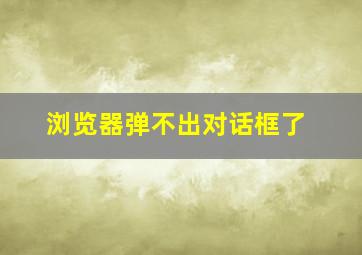 浏览器弹不出对话框了